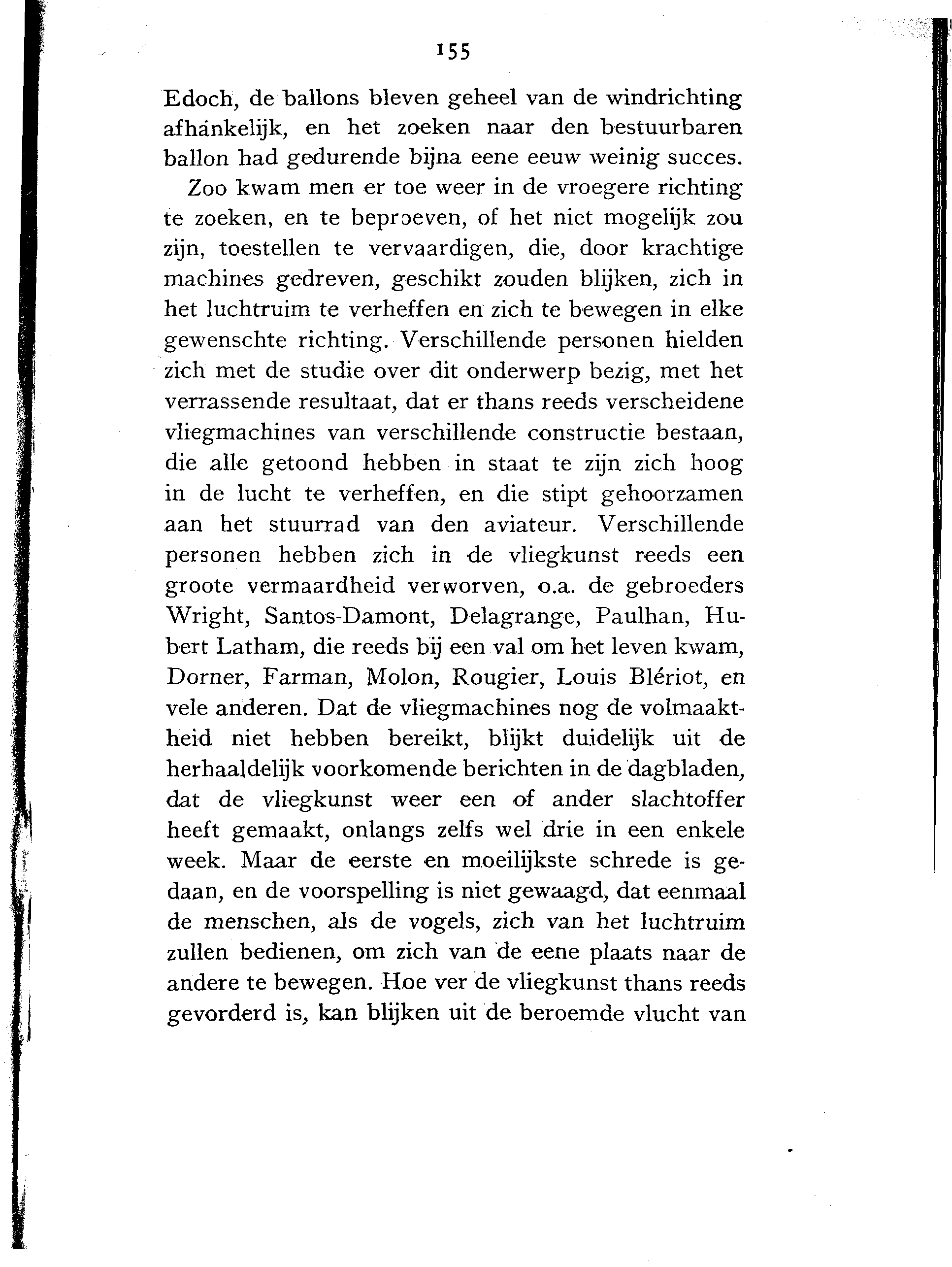 155

Edoch, de ballons bleven geheel van de windrichting afhankelijk, en het zoeken naar den bestuurbaren ballon had gedurende bijna eene eeuw weinig succes.

Zoo kwam men er toe weer in de vroegere richting te zoeken, en te beproeven, of het niet mogelijk zou zijn, toestellen te vervaardigen, die, door krachtige machines gedreven, geschikt zouden blijken, zich in het luchtruim te verheffen en zich te bewegen in elke gewenschte richting. Verschillende personen hielden zich met de studie over dit onderwerp bezig, met het verrassende resultaat, dat er thans reeds verscheidene vliegmachines van verschillende constructie bestaan, die alle getoond hebben in staat te zijn zich hoog in de lucht te verheffen, en die stipt gehoorzamen aan het stuurrad van den aviateur. Verschillende personen hebben zich in de vliegkunst reeds een groote vermaardheid verworven, o.a. de gebroeders Wright, Santos-Damont, Delagrange, Paulhan, Hubert Latham, die reeds bij een val om het leven kwam, Dorner, Farman, Molon, Rougier, Louis Blériot, en vele anderen. Dat de vliegmachines nog de volmaaktheid niet hebben bereikt, blijkt duidelijk uit de herhaaldelijk voorkomende berichten in de dagbladen, dat de vliegkunst weer een of ander slachtoffer heeft gemaakt, onlangs zelfs wel drie in een enkele week. Maar de eerste en moeilijkste schrede is gedaan, en de voorspelling is niet gewaagd, dat eenmaal de menschen, als de vogels, zich van het luchtruim zullen bedienen, om zich van de eene plaats naar de andere te bewegen. Hoe ver de vliegkunst thans reeds gevorderd is, kan blijken uit de beroemde vlucht van